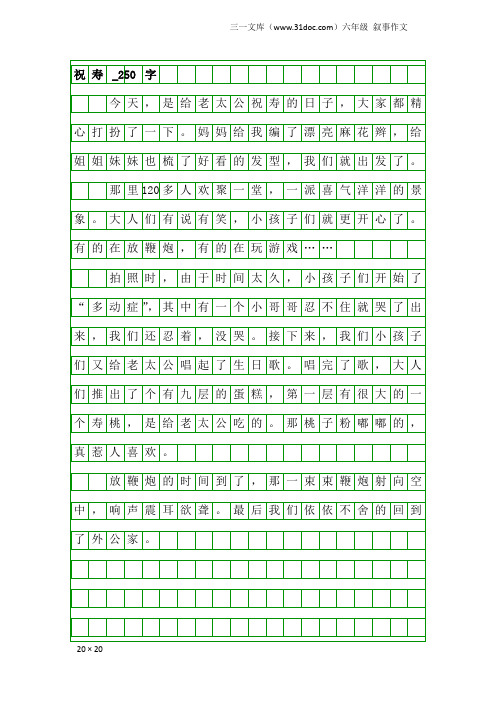 三一文库（www.31doc.com）六年级 叙事作文

祝寿_250字

今天，是给老太公祝寿的日子，大家都精心打扮了一下。妈妈给我编了漂亮麻花辫，给姐姐妹妹也梳了好看的发型，我们就出发了。

那里120多人欢聚一堂，一派喜气洋洋的景象。大人们有说有笑，小孩子们就更开心了。有的在放鞭炮，有的在玩游戏……

拍照时，由于时间太久，小孩子们开始了“多动症”，其中有一个小哥哥忍不住就哭了出来，我们还忍着，没哭。接下来，我们小孩子们又给老太公唱起了生日歌。唱完了歌，大人们推出了个有九层的蛋糕，第一层有很大的一个寿桃，是给老太公吃的。那桃子粉嘟嘟的，真惹人喜欢。

放鞭炮的时间到了，那一束束鞭炮射向空中，响声震耳欲聋。最后我们依依不舍的回到了外公家。

20×20